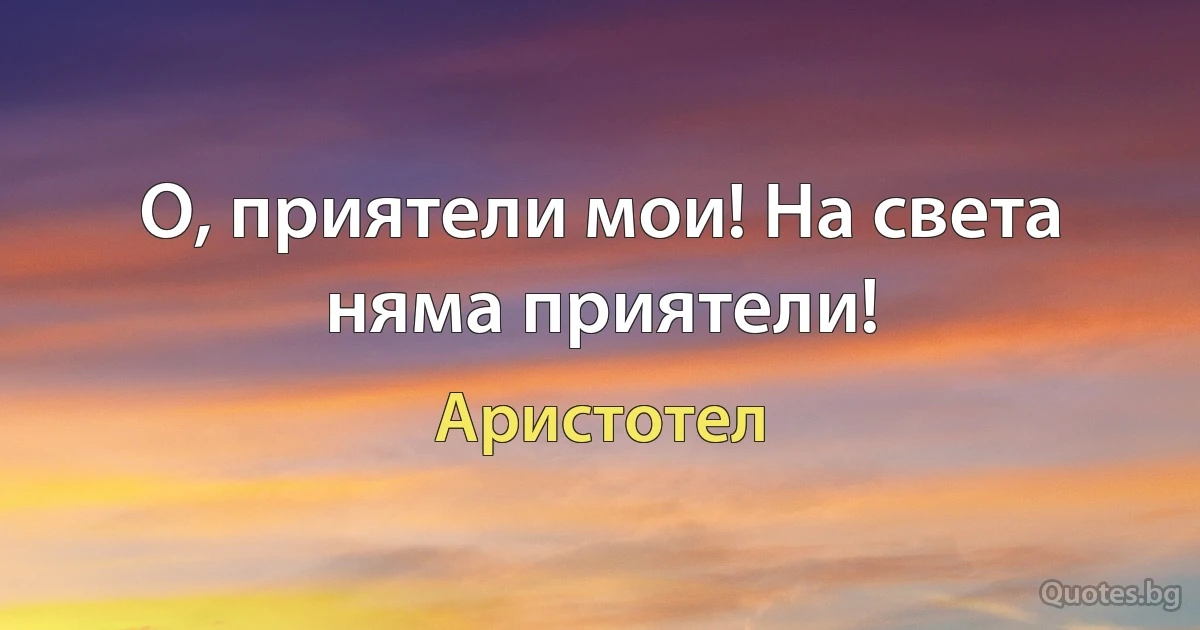 О, приятели мои! На света няма приятели!

Аристотел

Quotes.bg